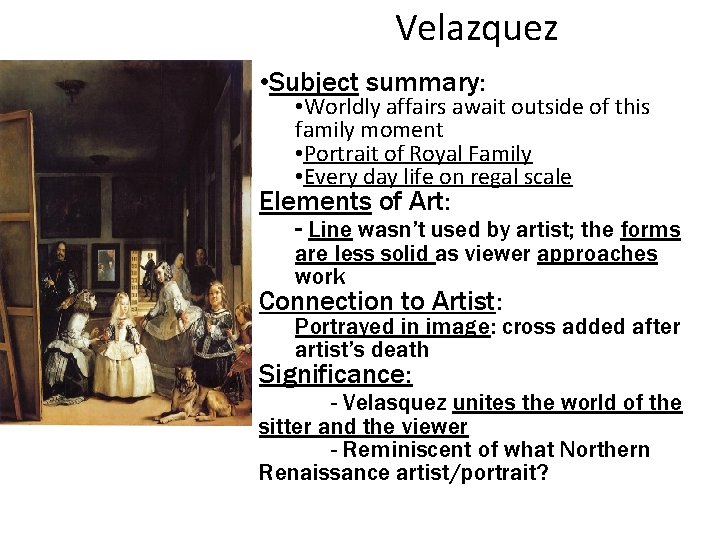 Velazquez

•Subject summary:
•Worldly affairs await outside of this family moment
•Portrait of Royal Family
•Every day life on regal scale

Elements of Art:
- Line wasn't used by artist; the forms are less solid as viewer approaches work

Connection to Artist:
Portrayed in image: cross added after artist's death

Significance:
- Velasquez unites the world of the sitter and the viewer
- Reminiscent of what Northern Renaissance artist/portrait?